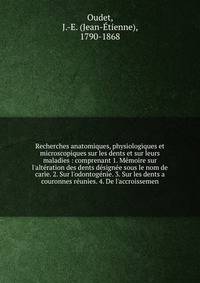 Oudet,
J.-E. (Jean-Étienne),
1790-1868

Recherches anatomiques, physiologiques et microscopiques sur les dents et sur leurs maladies : comprenant 1. Mémoire sur l'altération des dents désignée sous le nom de carie. 2. Sur l'odontogénie. 3. Sur les dents a couronnes réunies. 4. De l'accroissemen